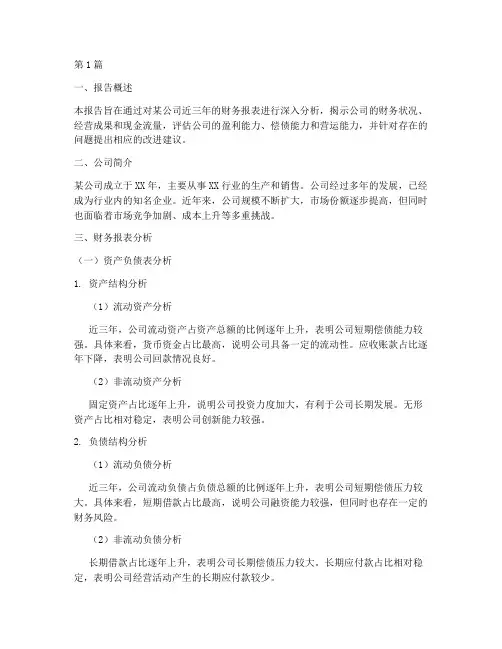 第1篇

一、报告概述

本报告旨在通过对某公司近三年的财务报表进行深入分析，揭示公司的财务状况、经营成果和现金流量，评估公司的盈利能力、偿债能力和营运能力，并针对存在的问题提出相应的改进建议。

二、公司简介

某公司成立于XX年，主要从事XX行业的生产和销售。公司经过多年的发展，已经成为行业内的知名企业。近年来，公司规模不断扩大，市场份额逐步提高，但同时也面临着市场竞争加剧、成本上升等多重挑战。

三、财务报表分析

（一）资产负债表分析

1. 资产结构分析

（1）流动资产分析

近三年，公司流动资产占资产总额的比例逐年上升，表明公司短期偿债能力较强。具体来看，货币资金占比最高，说明公司具备一定的流动性。应收账款占比逐年下降，表明公司回款情况良好。

（2）非流动资产分析

固定资产占比逐年上升，说明公司投资力度加大，有利于公司长期发展。无形资产占比相对稳定，表明公司创新能力较强。

2. 负债结构分析

（1）流动负债分析

近三年，公司流动负债占负债总额的比例逐年上升，表明公司短期偿债压力较大。具体来看，短期借款占比最高，说明公司融资能力较强，但同时也存在一定的财务风险。

（2）非流动负债分析

长期借款占比逐年上升，表明公司长期偿债压力较大。长期应付款占比相对稳定，表明公司经营活动产生的长期应付款较少。